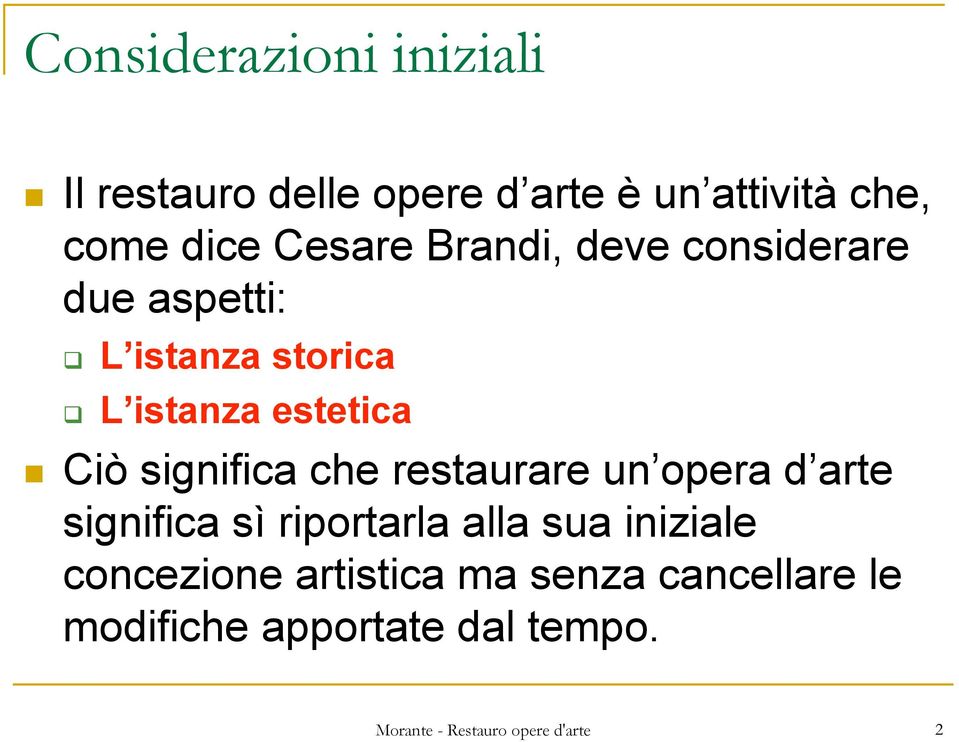 Considerazioni iniziali

Il restauro delle opere d’arte è un’attività che, come dice Cesare Brandi, deve considerare due aspetti:

L’istanza storica

L’istanza estetica

Ciò significa che restaurare un’opera d’arte significa sì riportarla alla sua iniziale concezione artistica ma senza cancellare le modifiche apportate dal tempo.

Morante - Restauro opere d'arte

2